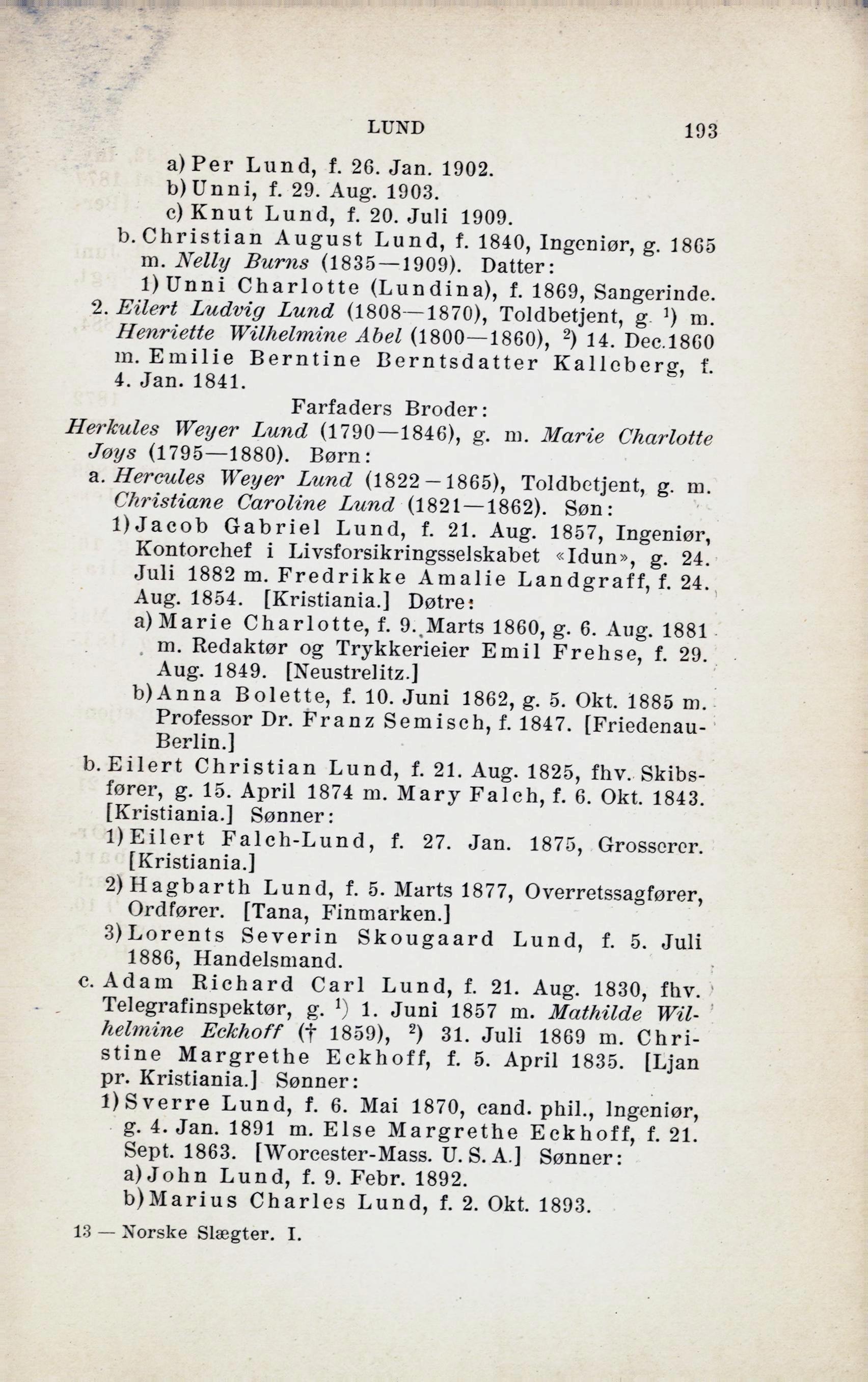 LUND 193

a) Per Lund, f. 26. Jan. 1902.
b) Unni, f. 29. Aug. 1903.
c) Knut Lund, f. 20. Juli 1909.
b. Christian August Lund, f. 1840, Ingeniør, g. 1865 m. Nelly Burns (1835—1909). Datter:
1) Unni Charlotte (Lundina), f. 1869, Sangerinde.
2. Eilert Ludvig Lund (1808—1870), Toldbetjent, g. $^1$) m. Henriette Wilhelmine Abel (1800—1860), $^2$) 14. Dec. 1860 m. Emilie Berntine Berntsdatter Kalleberg, f. 4. Jan. 1841.

Farfaders Broder:
Herkules Weyer Lund (1790—1846), g. m. Marie Charlotte Jøys (1795—1880). Børn:
a. Hercules Weyer Lund (1822—1865), Toldbetjent, g. m. Christiane Caroline Lund (1821—1862). Søn:
1) Jacob Gabriel Lund, f. 21. Aug. 1857, Ingeniør, Kontorchef i Livsforsikringsselskabet «Idun», g. 24. Juli 1882 m. Fredrikke Amalie Landgraff, f. 24. Aug. 1854. [Kristiania.] Døtre:
a) Marie Charlotte, f. 9. Marts 1860, g. 6. Aug. 1881 m. Redaktør og Trykkerieier Emil Frehse, f. 29. Aug. 1849. [Neustrelitz.]
b) Anna Bolette, f. 10. Juni 1862, g. 5. Okt. 1885 m. Professor Dr. Franz Semisch, f. 1847. [Friedenau-Berlin.]
b. Eilert Christian Lund, f. 21. Aug. 1825, fhv. Skibsfører, g. 15. April 1874 m. Mary Falch, f. 6. Okt. 1843. [Kristiania.] Sønner:
1) Eilert Falch-Lund, f. 27. Jan. 1875, Grosserer. [Kristiania.]
2) Hagbarth Lund, f. 5. Marts 1877, Overretssagfører, Ordfører. [Tana, Finmarken.]
3) Lorents Severin Skougaard Lund, f. 5. Juli 1886, Handelsmand.
c. Adam Richard Carl Lund, f. 21. Aug. 1830, fhv. Telegrafinspektør, g. $^1$) 1. Juni 1857 m. Mathilde Wilhelmine Eckhoff († 1859), $^2$) 31. Juli 1869 m. Christine Margrethe Eckhoff, f. 5. April 1835. [Ljan pr. Kristiania.] Sønner:
1) Sverre Lund, f. 6. Mai 1870, cand. phil., Ingeniør, g. 4. Jan. 1891 m. Else Margrethe Eckhoff, f. 21. Sept. 1863. [Worcester-Mass. U. S. A.] Sønner:
a) John Lund, f. 9. Febr. 1892.
b) Marius Charles Lund, f. 2. Okt. 1893.

13 — Norske Slægter. I.